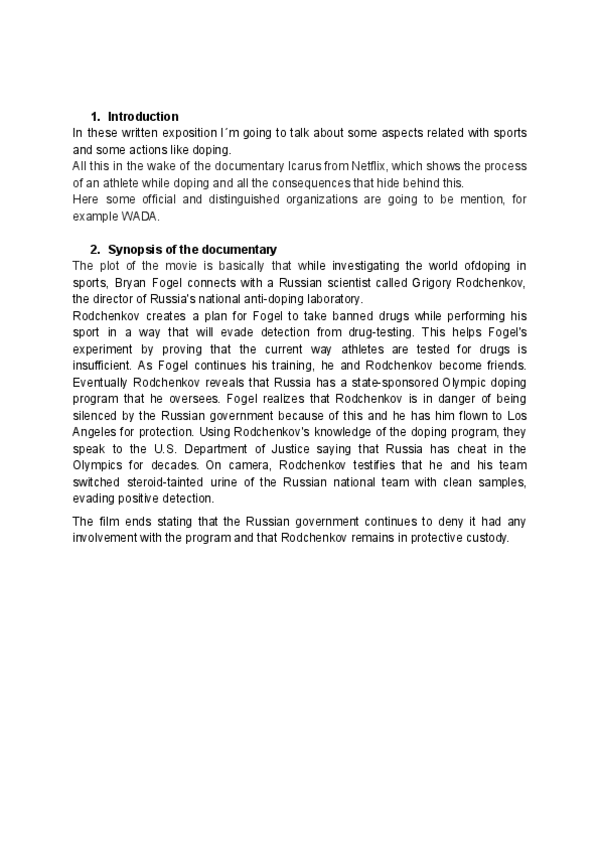 1. Introduction

In these written exposition I´m going to talk about some aspects related with sports and some actions like doping.
All this in the wake of the documentary Icarus from Netflix, which shows the process of an athlete while doping and all the consequences that hide behind this.
Here some official and distinguished organizations are going to be mention, for example WADA.

2. Synopsis of the documentary

The plot of the movie is basically that while investigating the world ofdoping in sports, Bryan Fogel connects with a Russian scientist called Grigory Rodchenkov, the director of Russia's national anti-doping laboratory.
Rodchenkov creates a plan for Fogel to take banned drugs while performing his sport in a way that will evade detection from drug-testing. This helps Fogel's experiment by proving that the current way athletes are tested for drugs is insufficient. As Fogel continues his training, he and Rodchenkov become friends. Eventually Rodchenkov reveals that Russia has a state-sponsored Olympic doping program that he oversees. Fogel realizes that Rodchenkov is in danger of being silenced by the Russian government because of this and he has him flown to Los Angeles for protection. Using Rodchenkov's knowledge of the doping program, they speak to the U.S. Department of Justice saying that Russia has cheat in the Olympics for decades. On camera, Rodchenkov testifies that he and his team switched steroid-tainted urine of the Russian national team with clean samples, evading positive detection.

The film ends stating that the Russian government continues to deny it had any involvement with the program and that Rodchenkov remains in protective custody.